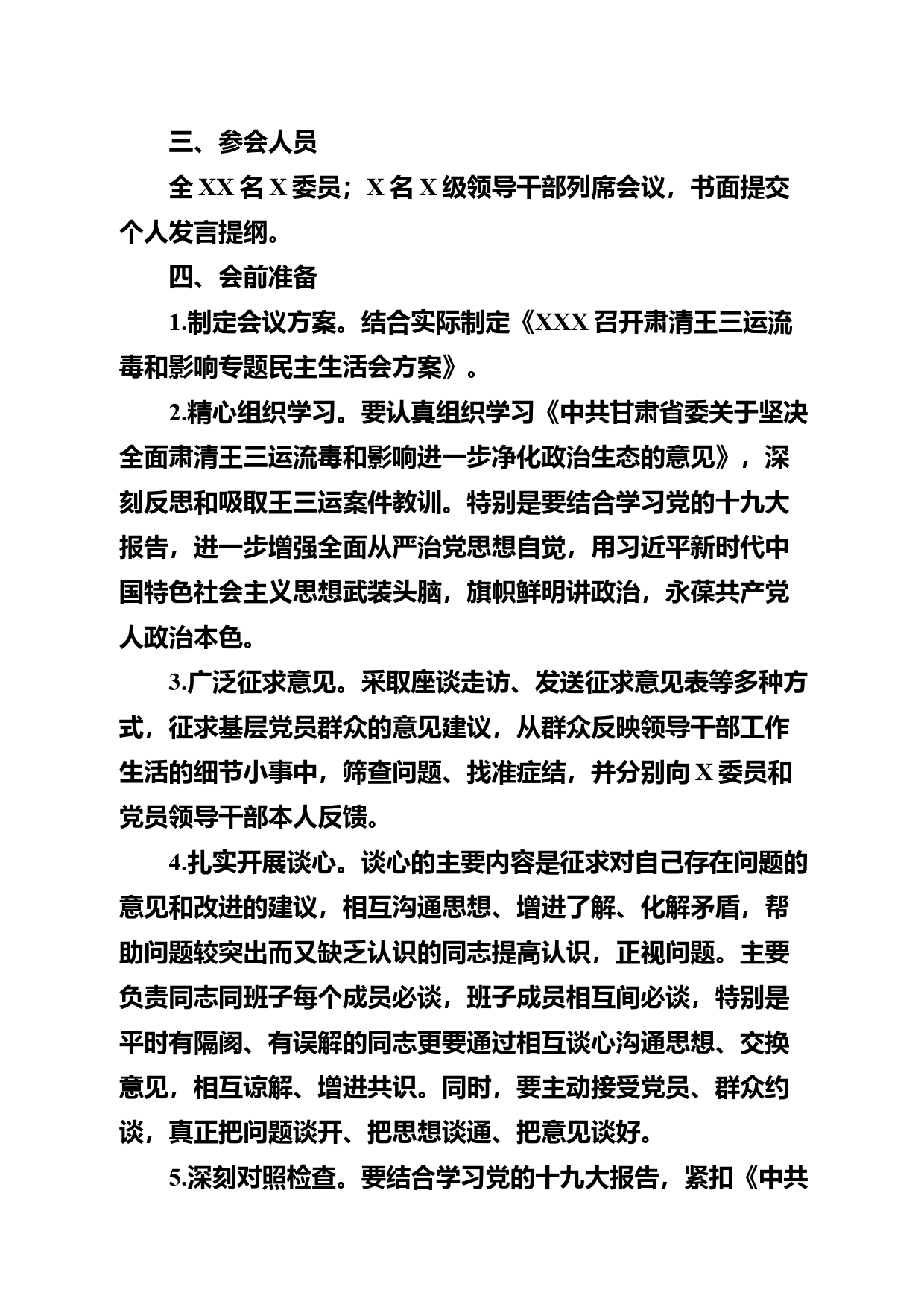 三、参会人员

全XX名X委员；X名X级领导干部列席会议，书面提交个人发言提纲。

四、会前准备

1.制定会议方案。结合实际制定《XXX召开肃清王三运流毒和影响专题民主生活会方案》。

2.精心组织学习。要认真组织学习《中共甘肃省委关于坚决全面肃清王三运流毒和影响进一步净化政治生态的意见》，深刻反思和吸取王三运案件教训。特别是要结合学习党的十九大报告，进一步增强全面从严治党思想自觉，用习近平新时代中国特色社会主义思想武装头脑，旗帜鲜明讲政治，永葆共产党人政治本色。

3.广泛征求意见。采取座谈走访、发送征求意见表等多种方式，征求基层党员群众的意见建议，从群众反映领导干部工作生活的细节小事中，筛查问题、找准症结，并分别向X委员和党员领导干部本人反馈。

4.扎实开展谈心。谈心的主要内容是征求对自己存在问题的意见和改进的建议，相互沟通思想、增进了解、化解矛盾，帮助问题较突出而又缺乏认识的同志提高认识，正视问题。主要负责同志同班子每个成员必谈，班子成员相互间必谈，特别是平时有隔阂、有误解的同志更要通过相互谈心沟通思想、交换意见，相互谅解、增进共识。同时，要主动接受党员、群众约谈，真正把问题谈开、把思想谈通、把意见谈好。

5.深刻对照检查。要结合学习党的十九大报告，紧扣《中共